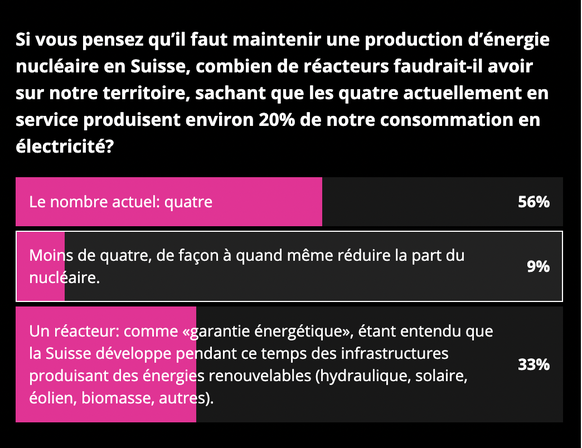 Si vous pensez qu'il faut maintenir une production d'énergie nucléaire en Suisse, combien de réacteurs faudrait-il avoir sur notre territoire, sachant que les quatre actuellement en service produisent environ 20% de notre consommation en électricité?

Le nombre actuel: quatre
56%

Moins de quatre, de façon à quand même réduire la part du nucléaire.
9%

Un réacteur: comme «garantie énergétique», étant entendu que la Suisse développe pendant ce temps des infrastructures produisant des énergies renouvelables (hydraulique, solaire, éolien, biomasse, autres).
33%